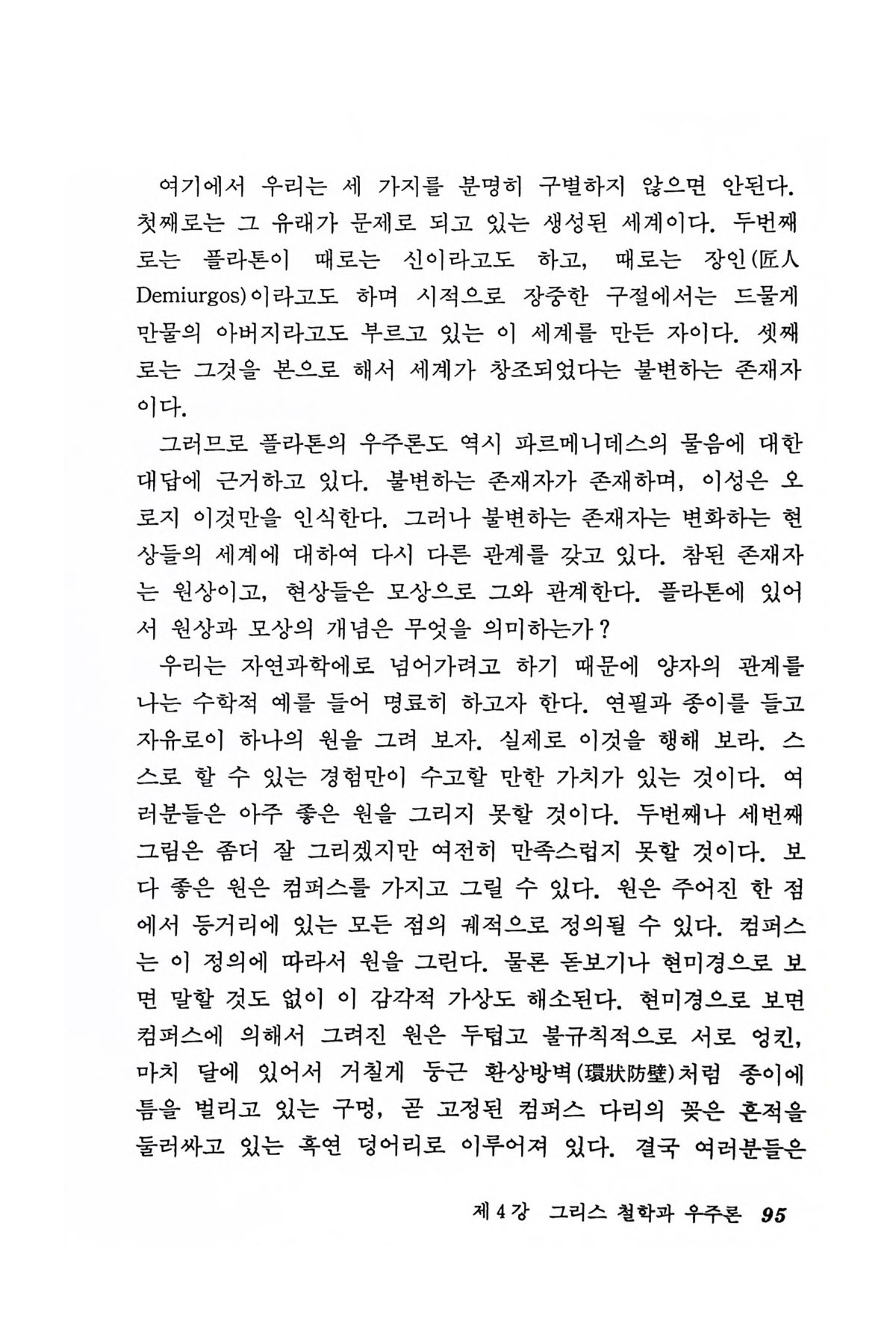 여기에서 우리는 세 가지를 분명히 구별하지 않으면 안된다. 첫째로는 그 유래가 문제로 되고 있는 생성된 세계이다. 두번째로는 플라톤이 때로는 신이라고도 하고, 때로는 장인(匠人 Demiurgos)이라고도 하며 시적으로 장중한 구절에서는 드물게 만물의 아버지라고도 부르고 있는 이 세계를 만든 자이다. 셋째로는 그것을 본으로 해서 세계가 창조되었다는 불변하는 존재자이다.

그러므로 플라톤의 우주론도 역시 파르메니데스의 물음에 대한 대답에 근거하고 있다. 불변하는 존재자가 존재하며, 이성은 오로지 이것만을 인식한다. 그러나 불변하는 존재자는 변화하는 현상들의 세계에 대하여 다시 다른 관계를 갖고 있다. 참된 존재자는 원상이고, 현상들은 모상으로 그와 관계한다. 플라톤에 있어서 원상과 모상의 개념은 무엇을 의미하는가?

우리는 자연과학에로 넘어가려고 하기 때문에 양자의 관계를 나는 수학적 예를 들어 명료히 하고자 한다. 연필과 종이를 들고 자유로이 하나의 원을 그려 보자. 실제로 이것을 행해 보라. 스스로 할 수 있는 경험만이 수고할 만한 가치가 있는 것이다. 여러분들은 아주 좋은 원을 그리지 못할 것이다. 두번째나 세번째 그림은 좀더 잘 그리겠지만 여전히 만족스럽지 못할 것이다. 보다 좋은 원은 컴퍼스를 가지고 그릴 수 있다. 원은 주어진 한 점에서 등거리에 있는 모든 점의 궤적으로 정의될 수 있다. 컴퍼스는 이 정의에 따라서 원을 그린다. 물론 돋보기나 현미경으로 보면 말할 것도 없이 이 감각적 가상도 해소된다. 현미경으로 보면 컴퍼스에 의해서 그려진 원은 두텁고 불규칙적으로 서로 엉킨, 마치 달에 있어서 거칠게 둥근 환상방벽(環狀防壁)처럼 종이에 틈을 벌리고 있는 구멍, 곧 고정된 컴퍼스 다리의 꽂은 흔적을 둘러싸고 있는 흑연 덩어리로 이루어져 있다. 결국 여러분들은

제 4 강 그리스 철학과 우주론 95